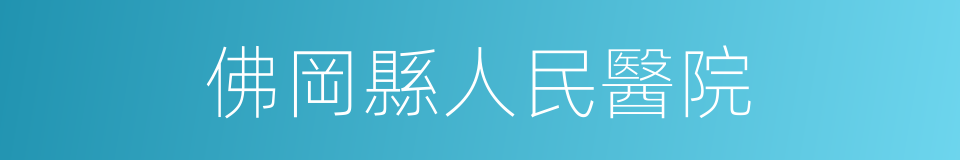 佛岡縣人民醫院